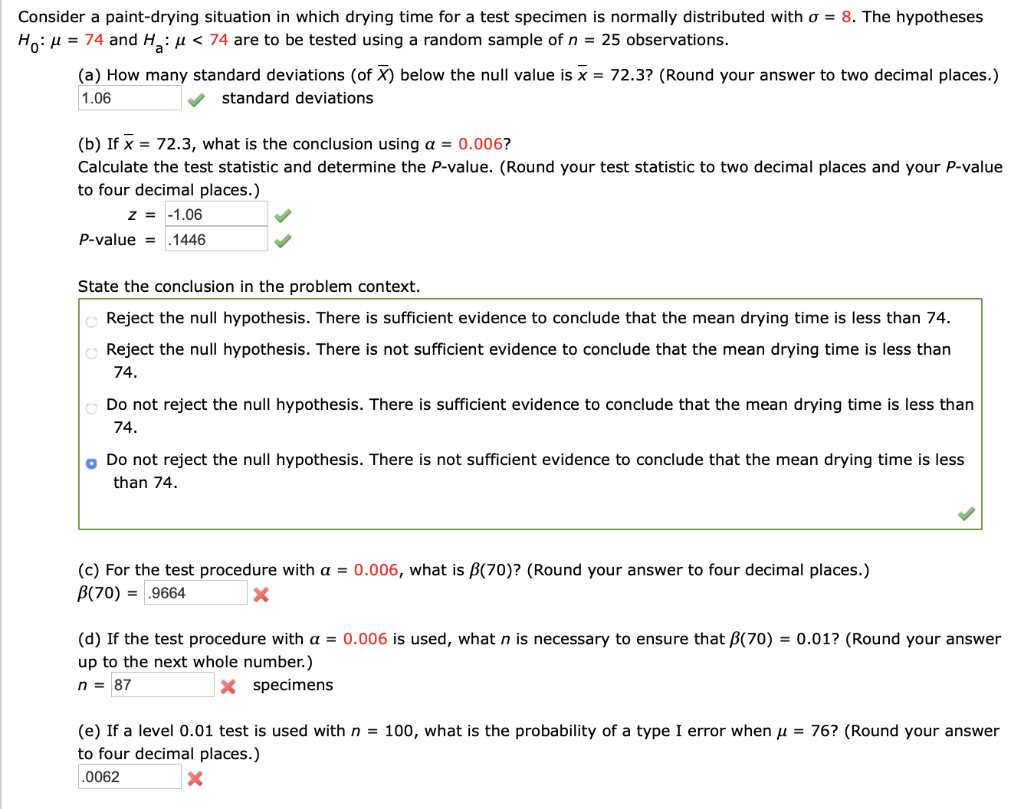 Consider a paint-drying situation in which drying time for a test specimen is normally distributed with $\sigma = 8$. The hypotheses $H_0$: $\mu = 74$ and $H_a$: $\mu < 74$ are to be tested using a random sample of $n = 25$ observations.

(a) How many standard deviations (of $\overline{X}$) below the null value is $\overline{x} = 72.3$? (Round your answer to two decimal places.)
1.06 standard deviations

(b) If $\overline{x} = 72.3$, what is the conclusion using $\alpha = 0.006$?
Calculate the test statistic and determine the $P$-value. (Round your test statistic to two decimal places and your $P$-value to four decimal places.)
$z$ = -1.06
$P$-value = .1446

State the conclusion in the problem context.
Reject the null hypothesis. There is sufficient evidence to conclude that the mean drying time is less than 74.
Reject the null hypothesis. There is not sufficient evidence to conclude that the mean drying time is less than 74.
Do not reject the null hypothesis. There is sufficient evidence to conclude that the mean drying time is less than 74.
Do not reject the null hypothesis. There is not sufficient evidence to conclude that the mean drying time is less than 74.

(c) For the test procedure with $\alpha = 0.006$, what is $\beta(70)$? (Round your answer to four decimal places.)
$\beta(70)$ = .9664

(d) If the test procedure with $\alpha = 0.006$ is used, what $n$ is necessary to ensure that $\beta(70) = 0.01$? (Round your answer up to the next whole number.)
$n$ = 87 specimens

(e) If a level 0.01 test is used with $n = 100$, what is the probability of a type I error when $\mu = 76$? (Round your answer to four decimal places.)
.0062